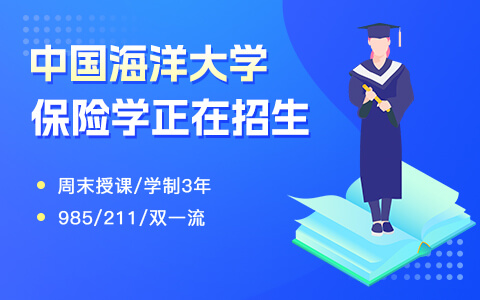 中国海洋大学
保险学正在招生

周末授课/学制3年

985/211/双一流